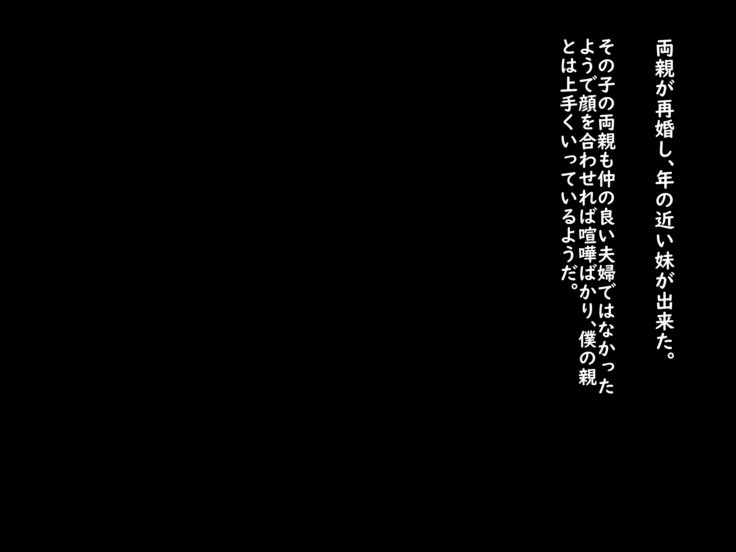 両親が再婚し、年の近い妹が出来た。

その子の両親も仲の良い夫婦ではなかったようで顔を合わせれば喧嘩ばかり、僕の親とは上手くいっているようだ。